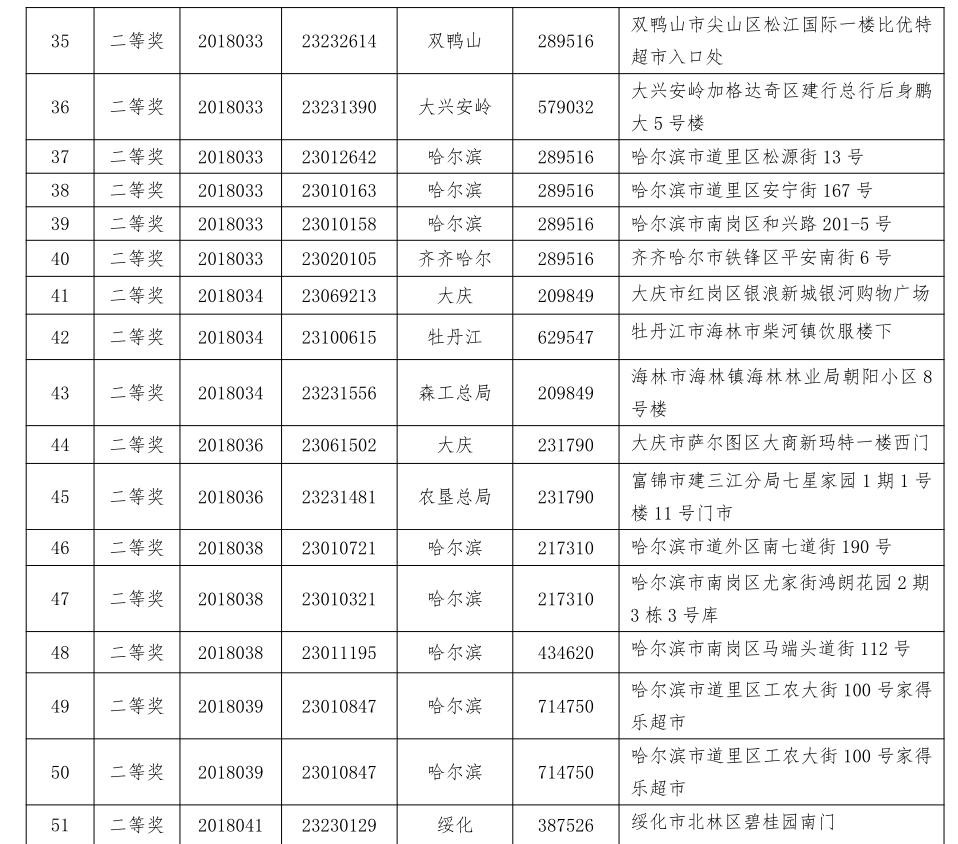 | 35 | 二等奖 | 2018033 | 23232614 | 双鸭山 | 289516 | 双鸭山市尖山区松江国际一楼比优特超市入口处 |
|---|---|---|---|---|---|---|
| 36 | 二等奖 | 2018033 | 23231390 | 大兴安岭 | 579032 | 大兴安岭加格达奇区建行总行后身鹏大5号楼 |
| 37 | 二等奖 | 2018033 | 23012642 | 哈尔滨 | 289516 | 哈尔滨市道里区松源街13号 |
| 38 | 二等奖 | 2018033 | 23010163 | 哈尔滨 | 289516 | 哈尔滨市道里区安宁街167号 |
| 39 | 二等奖 | 2018033 | 23010158 | 哈尔滨 | 289516 | 哈尔滨市南岗区和兴路201-5号 |
| 40 | 二等奖 | 2018033 | 23020105 | 齐齐哈尔 | 289516 | 齐齐哈尔市铁锋区平安南街6号 |
| 41 | 二等奖 | 2018034 | 23069213 | 大庆 | 209849 | 大庆市红岗区银浪新城银河购物广场 |
| 42 | 二等奖 | 2018034 | 23100615 | 牡丹江 | 629547 | 牡丹江市海林市柴河镇饮服楼下 |
| 43 | 二等奖 | 2018034 | 23231556 | 森工总局 | 209849 | 海林市海林镇海林林业局朝阳小区8号楼 |
| 44 | 二等奖 | 2018036 | 23061502 | 大庆 | 231790 | 大庆市萨尔图区大商新玛特一楼西门 |
| 45 | 二等奖 | 2018036 | 23231481 | 农垦总局 | 231790 | 富锦市建三江分局七星家园1期1号楼11号门市 |
| 46 | 二等奖 | 2018038 | 23010721 | 哈尔滨 | 217310 | 哈尔滨市道外区南七道街190号 |
| 47 | 二等奖 | 2018038 | 23010321 | 哈尔滨 | 217310 | 哈尔滨市南岗区尤家街鸿朗花园2期3栋3号库 |
| 48 | 二等奖 | 2018038 | 23011195 | 哈尔滨 | 434620 | 哈尔滨市南岗区马端头道街112号 |
| 49 | 二等奖 | 2018039 | 23010847 | 哈尔滨 | 714750 | 哈尔滨市道里区工农大街100号家得乐超市 |
| 50 | 二等奖 | 2018039 | 23010847 | 哈尔滨 | 714750 | 哈尔滨市道里区工农大街100号家得乐超市 |
| 51 | 二等奖 | 2018041 | 23230129 | 绥化 | 387526 | 绥化市北林区碧桂园南门 |